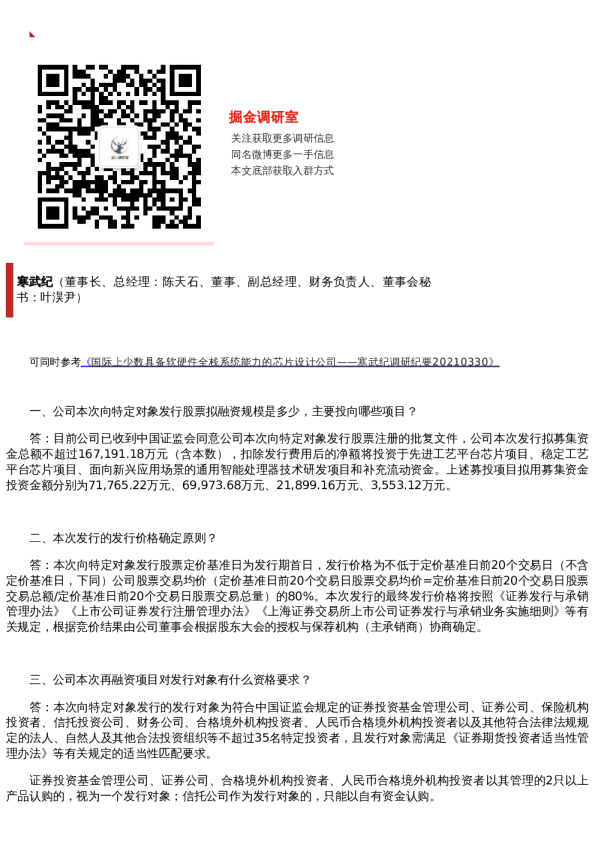 掘金调研室

关注获取更多调研信息
同名微博更多一手信息
本文底部获取入群方式

寒武纪（董事长、总经理：陈天石、董事、副总经理、财务负责人、董事会秘书：叶淏尹）

可同时参考《国际上少数具备软硬件全栈系统能力的芯片设计公司——寒武纪调研纪要20210330》

一、公司本次向特定对象发行股票拟融资规模是多少，主要投向哪些项目？

答：目前公司已收到中国证监会同意公司本次向特定对象发行股票注册的批复文件，公司本次发行拟募集资金总额不超过167,191.18万元（含本数），扣除发行费用后的净额将投资于先进工艺平台芯片项目、稳定工艺平台芯片项目、面向新兴应用场景的通用智能处理器技术研发项目和补充流动资金。上述募投项目拟用募集资金投资金额分别为71,765.22万元、69,973.68万元、21,899.16万元、3,553.12万元。

二、本次发行的发行价格确定原则？

答：本次向特定对象发行股票定价基准日为发行期首日，发行价格为不低于定价基准日前20个交易日（不含定价基准日，下同）公司股票交易均价（定价基准日前20个交易日股票交易均价=定价基准日前20个交易日股票交易总额/定价基准日前20个交易日股票交易总量）的80%。本次发行的最终发行价格将按照《证券发行与承销管理办法》《上市公司证券发行注册管理办法》《上海证券交易所上市公司证券发行与承销业务实施细则》等有关规定，根据竞价结果由公司董事会根据股东大会的授权与保荐机构（主承销商）协商确定。

三、公司本次再融资项目对发行对象有什么资格要求？

答：本次向特定对象发行的发行对象为符合中国证监会规定的证券投资基金管理公司、证券公司、保险机构投资者、信托投资公司、财务公司、合格境外机构投资者、人民币合格境外机构投资者以及其他符合法律法规规定的法人、自然人及其他合法投资组织等不超过35名特定投资者，且发行对象需满足《证券期货投资者适当性管理办法》等有关规定的适当性匹配要求。

证券投资基金管理公司、证券公司、合格境外机构投资者、人民币合格境外机构投资者以其管理的2只以上产品认购的，视为一个发行对象；信托公司作为发行对象的，只能以自有资金认购。